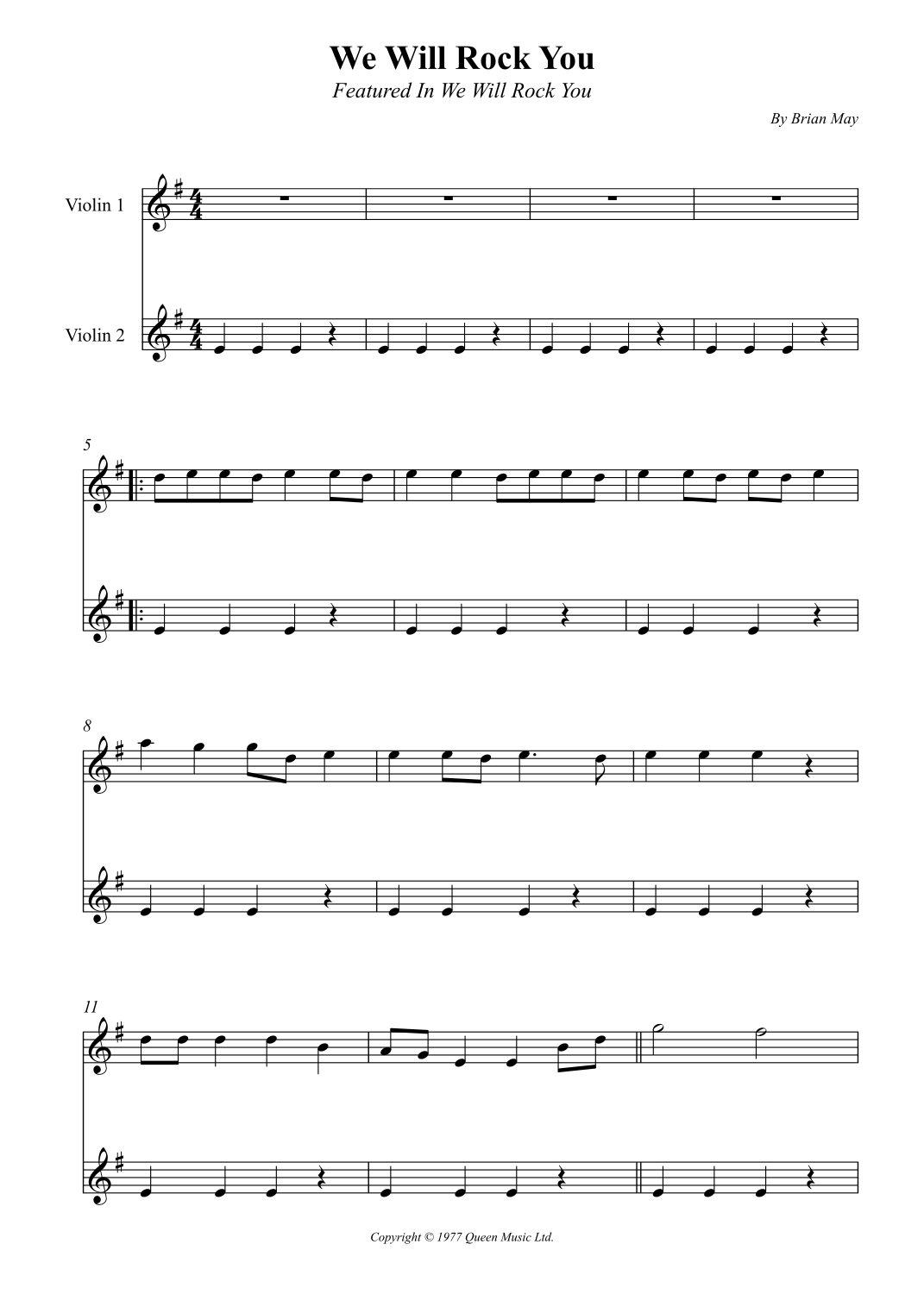 We Will Rock You

Featured In We Will Rock You

By Brian May

Violin 1

Violin 2

5

8

11

Copyright © 1977 Queen Music Ltd.